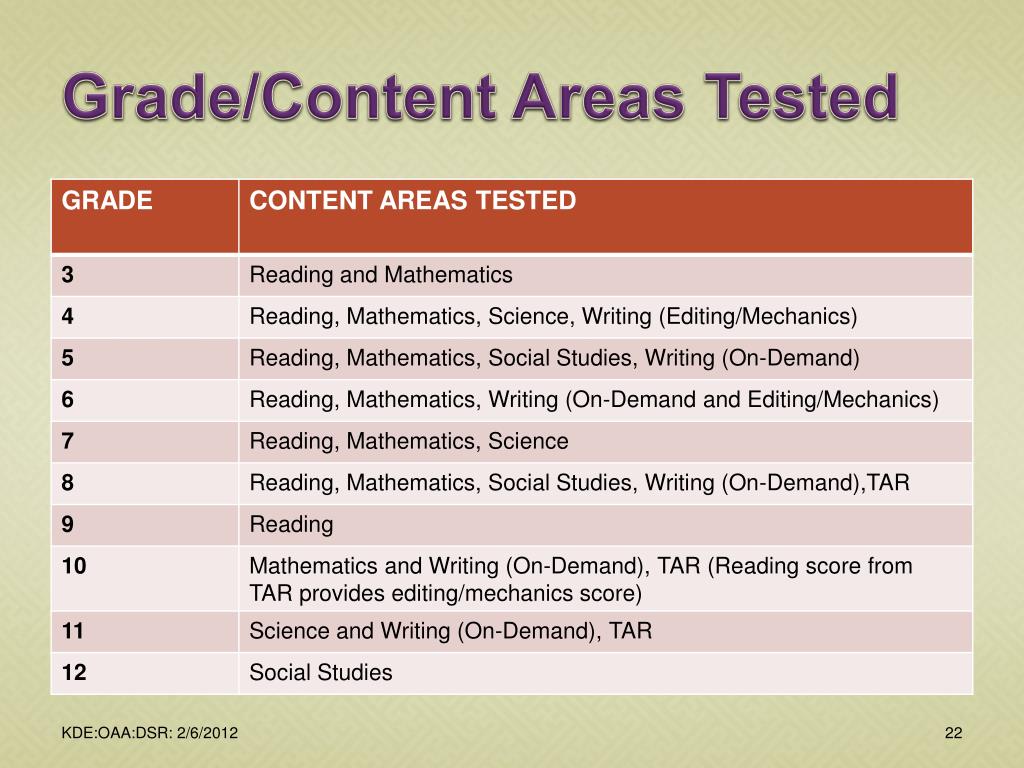 Grade/Content Areas Tested

| GRADE | CONTENT AREAS TESTED |
|---|---|
| 3 | Reading and Mathematics |
| 4 | Reading, Mathematics, Science, Writing (Editing/Mechanics) |
| 5 | Reading, Mathematics, Social Studies, Writing (On-Demand) |
| 6 | Reading, Mathematics, Writing (On-Demand and Editing/Mechanics) |
| 7 | Reading, Mathematics, Science |
| 8 | Reading, Mathematics, Social Studies, Writing (On-Demand),TAR |
| 9 | Reading |
| 10 | Mathematics and Writing (On-Demand), TAR (Reading score from TAR provides editing/mechanics score) |
| 11 | Science and Writing (On-Demand), TAR |
| 12 | Social Studies |

KDE:OAA:DSR: 2/6/2012

22